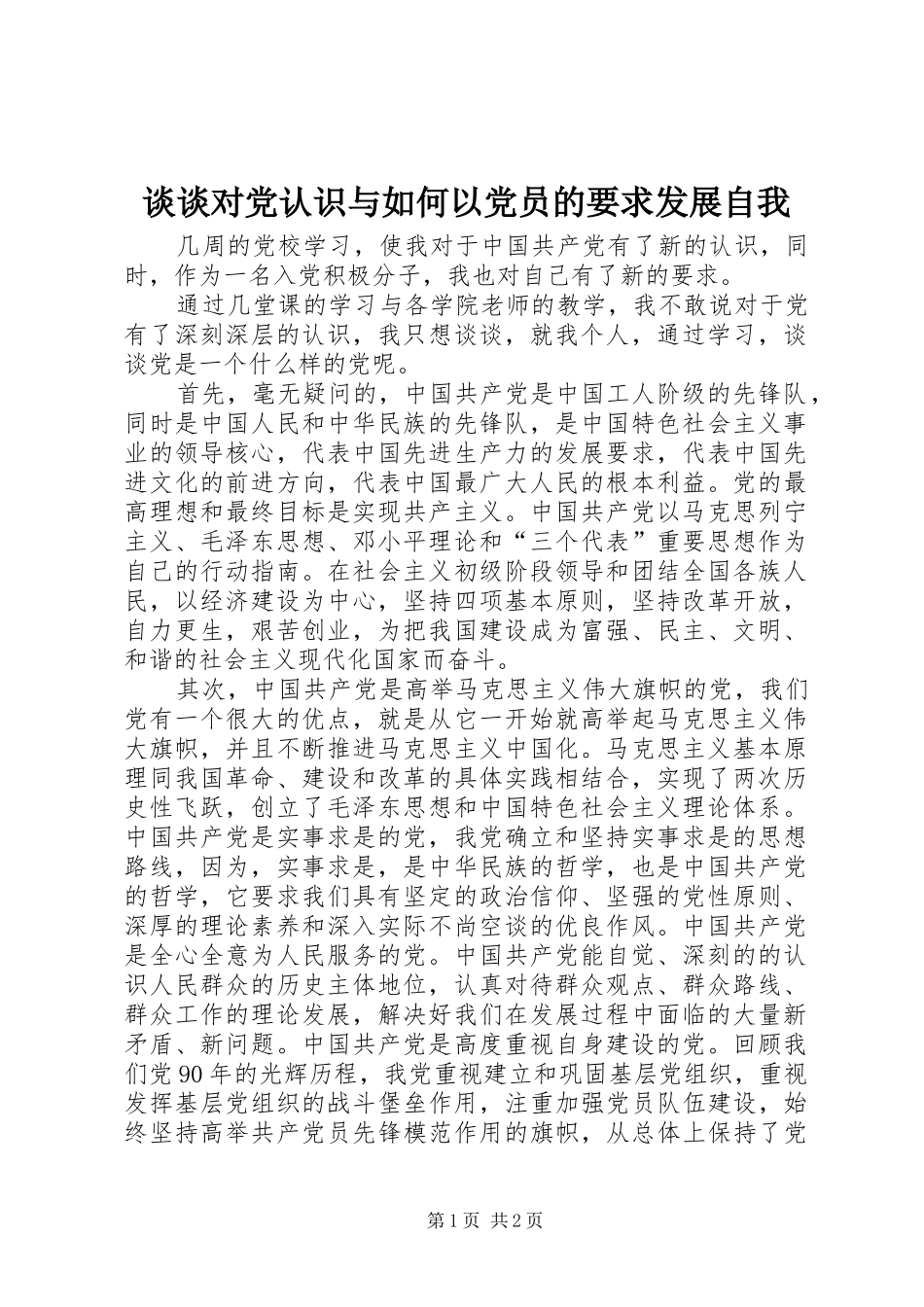 谈谈对党认识与如何以党员的要求发展自我

几周的党校学习，使我对于中国共产党有了新的认识，同时，作为一名入党积极分子，我也对自己有了新的要求。

通过几堂课的学习与各学院老师的教学，我不敢说对于党有了深刻深层的认识，我只想谈谈，就我个人，通过学习，谈谈党是一个什么样的党呢。

首先，毫无疑问的，中国共产党是中国工人阶级的先锋队，同时是中国人民和中华民族的先锋队，是中国特色社会主义事业的领导核心，代表中国先进生产力的发展要求，代表中国先进文化的前进方向，代表中国最广大人民的根本利益。党的最高理想和最终目标是实现共产主义。中国共产党以马克思列宁主义、毛泽东思想、邓小平理论和“三个代表”重要思想作为自己的行动指南。在社会主义初级阶段领导和团结全国各族人民，以经济建设为中心，坚持四项基本原则，坚持改革开放，自力更生，艰苦创业，为把我国建设成为富强、民主、文明、和谐的社会主义现代化国家而奋斗。

其次，中国共产党是高举马克思主义伟大旗帜的党，我们党有一个很大的优点，就是从它一开始就高举起马克思主义伟大旗帜，并且不断推进马克思主义中国化。马克思主义基本原理同我国革命、建设和改革的具体实践相结合，实现了两次历史性飞跃，创立了毛泽东思想和中国特色社会主义理论体系。中国共产党是实事求是的党，我党确立和坚持实事求是的思想路线，因为，实事求是，是中华民族的哲学，也是中国共产党的哲学，它要求我们具有坚定的政治信仰、坚强的党性原则、深厚的理论素养和深入实际不尚空谈的优良作风。中国共产党是全心全意为人民服务的党。中国共产党能自觉、深刻的的认识人民群众的历史主体地位，认真对待群众观点、群众路线、群众工作的理论发展，解决好我们在发展过程中面临的大量新矛盾、新问题。中国共产党是高度重视自身建设的党。回顾我们党90年的光辉历程，我党重视建立和巩固基层党组织，重视发挥基层党组织的战斗堡垒作用，注重加强党员队伍建设，始终坚持高举共产党员先锋模范作用的旗帜，从总体上保持了党

第1页 共2页